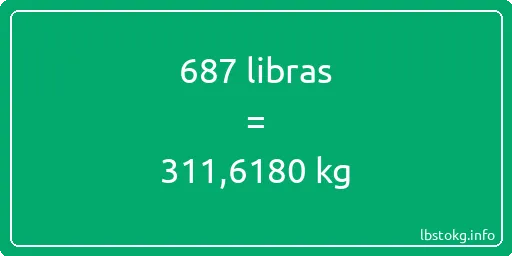 687 libras
=
311,6180 kg

lbstokg.info